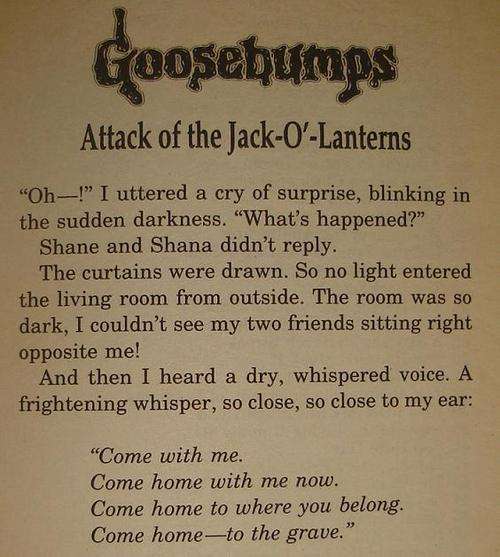 Goosebumps

Attack of the Jack-O'-Lanterns

"Oh—!" I uttered a cry of surprise, blinking in the sudden darkness. "What's happened?"

Shane and Shana didn't reply.

The curtains were drawn. So no light entered the living room from outside. The room was so dark, I couldn't see my two friends sitting right opposite me!

And then I heard a dry, whispered voice. A frightening whisper, so close, so close to my ear:

"Come with me.
Come home with me now.
Come home to where you belong.
Come home—to the grave."